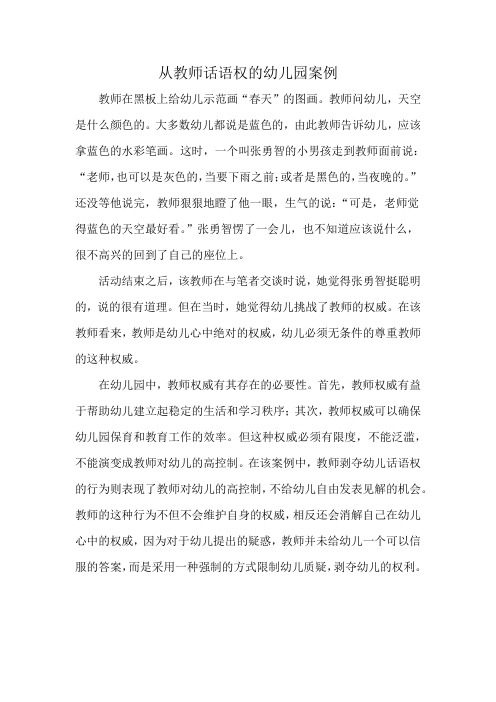 从教师话语权的幼儿园案例

教师在黑板上给幼儿示范画“春天”的图画。教师问幼儿，天空是什么颜色的。大多数幼儿都说是蓝色的，由此教师告诉幼儿，应该拿蓝色的水彩笔画。这时，一个叫张勇智的小男孩走到教师面前说：“老师，也可以是灰色的，当要下雨之前；或者是黑色的，当夜晚的。”还没等他说完，教师狠狠地瞪了他一眼，生气的说：“可是，老师觉得蓝色的天空最好看。”张勇智愣了一会儿，也不知道应该说什么，很不高兴的回到了自己的座位上。

活动结束之后，该教师在与笔者交谈时说，她觉得张勇智挺聪明的，说的很有道理。但在当时，她觉得幼儿挑战了教师的权威。在该教师看来，教师是幼儿心中绝对的权威，幼儿必须无条件的尊重教师的这种权威。

在幼儿园中，教师权威有其存在的必要性。首先，教师权威有益于帮助幼儿建立起稳定的生活和学习秩序；其次，教师权威可以确保幼儿园保育和教育工作的效率。但这种权威必须有限度，不能泛滥，不能演变成教师对幼儿的高控制。在该案例中，教师剥夺幼儿话语权的行为则表现了教师对幼儿的高控制，不给幼儿自由发表见解的机会。教师的这种行为不但不会维护自身的权威，相反还会消解自己在幼儿心中的权威，因为对于幼儿提出的疑惑，教师并未给幼儿一个可以信服的答案，而是采用一种强制的方式限制幼儿质疑，剥夺幼儿的权利。